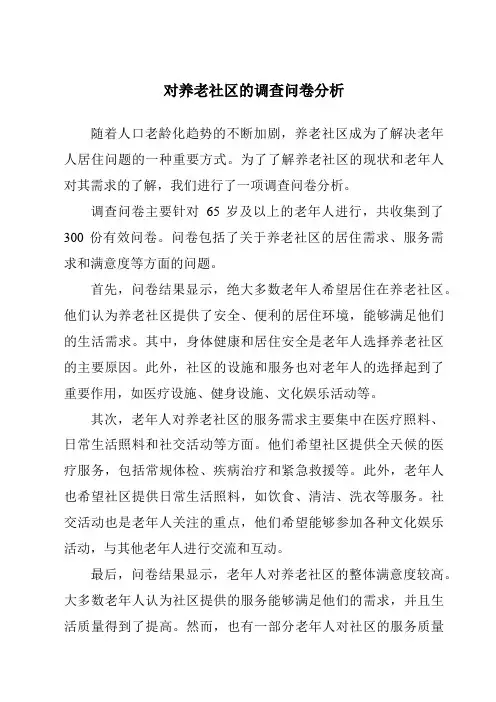 对养老社区的调查问卷分析

随着人口老龄化趋势的不断加剧，养老社区成为了解决老年人居住问题的一种重要方式。为了了解养老社区的现状和老年人对其需求的了解，我们进行了一项调查问卷分析。

调查问卷主要针对 65 岁及以上的老年人进行，共收集到了 300 份有效问卷。问卷包括了关于养老社区的居住需求、服务需求和满意度等方面的问题。

首先，问卷结果显示，绝大多数老年人希望居住在养老社区。他们认为养老社区提供了安全、便利的居住环境，能够满足他们的生活需求。其中，身体健康和居住安全是老年人选择养老社区的主要原因。此外，社区的设施和服务也对老年人的选择起到了重要作用，如医疗设施、健身设施、文化娱乐活动等。

其次，老年人对养老社区的服务需求主要集中在医疗照料、日常生活照料和社交活动等方面。他们希望社区提供全天候的医疗服务，包括常规体检、疾病治疗和紧急救援等。此外，老年人也希望社区提供日常生活照料，如饮食、清洁、洗衣等服务。社交活动也是老年人关注的重点，他们希望能够参加各种文化娱乐活动，与其他老年人进行交流和互动。

最后，问卷结果显示，老年人对养老社区的整体满意度较高。大多数老年人认为社区提供的服务能够满足他们的需求，并且生活质量得到了提高。然而，也有一部分老年人对社区的服务质量